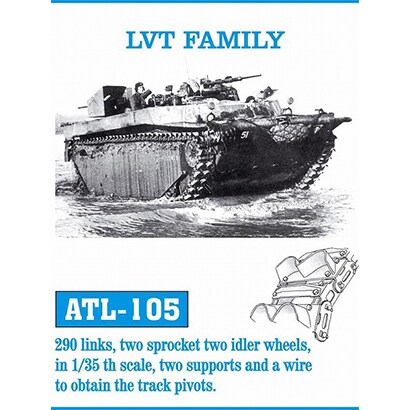 LVT FAMILY

51

ATL-105

290 links, two sprocket two idler wheels, in 1/35 th scale, two supports and a wire to obtain the track pivots.